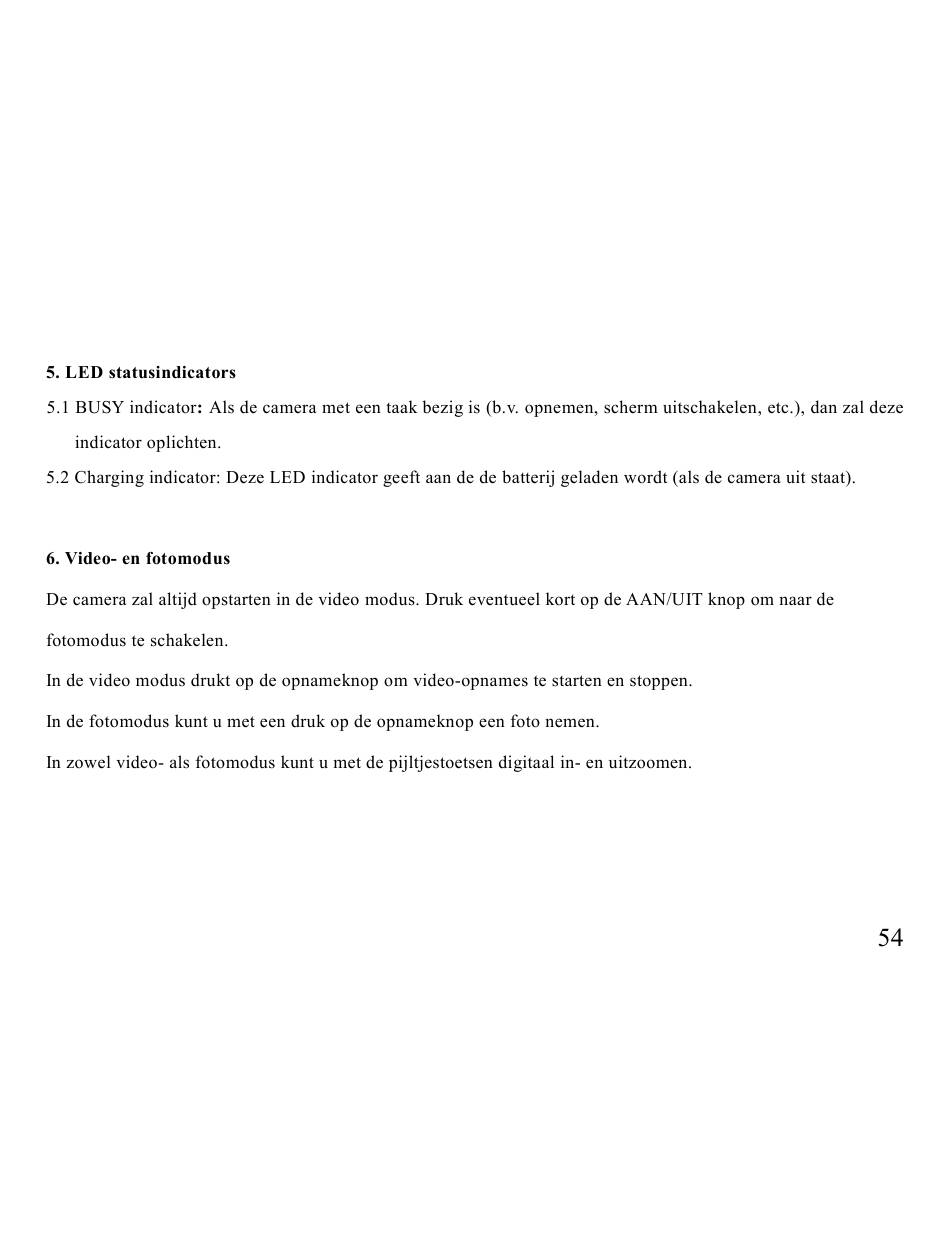 5. LED statusindicators

5.1 BUSY indicator: Als de camera met een taak bezig is (b.v. opnemen, scherm uitschakelen, etc.), dan zal deze indicator oplichten.

5.2 Charging indicator: Deze LED indicator geeft aan de de batterij geladen wordt (als de camera uit staat).

6. Video- en fotomodus

De camera zal altijd opstarten in de video modus. Druk eventueel kort op de AAN/UIT knop om naar de fotomodus te schakelen.

In de video modus drukt op de opnameknop om video-opnames te starten en stoppen.

In de fotomodus kunt u met een druk op de opnameknop een foto nemen.

In zowel video- als fotomodus kunt u met de pijltjestoetsen digitaal in- en uitzoomen.

54